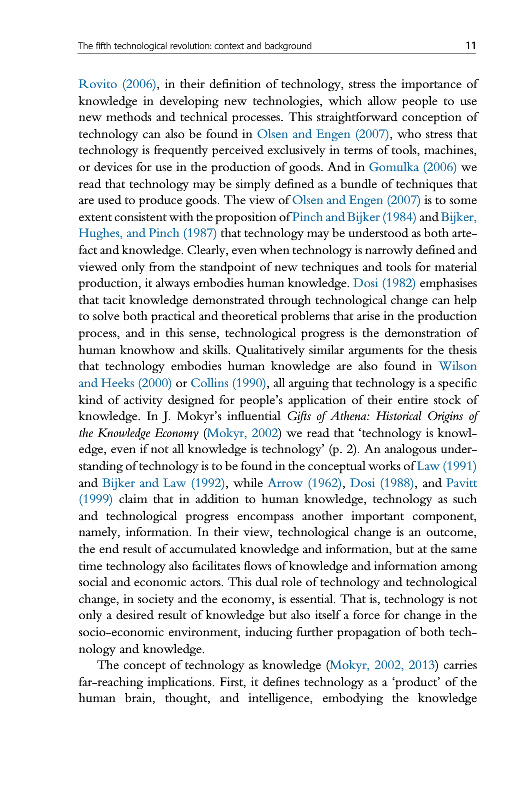 The fifth technological revolution: context and background 11

Rovito (2006), in their definition of technology, stress the importance of knowledge in developing new technologies, which allow people to use new methods and technical processes. This straightforward conception of technology can also be found in Olsen and Engen (2007), who stress that technology is frequently perceived exclusively in terms of tools, machines, or devices for use in the production of goods. And in Gomulka (2006) we read that technology may be simply defined as a bundle of techniques that are used to produce goods. The view of Olsen and Engen (2007) is to some extent consistent with the proposition of Pinch and Bijker (1984) and Bijker, Hughes, and Pinch (1987) that technology may be understood as both artefact and knowledge. Clearly, even when technology is narrowly defined and viewed only from the standpoint of new techniques and tools for material production, it always embodies human knowledge. Dosi (1982) emphasises that tacit knowledge demonstrated through technological change can help to solve both practical and theoretical problems that arise in the production process, and in this sense, technological progress is the demonstration of human knowhow and skills. Qualitatively similar arguments for the thesis that technology embodies human knowledge are also found in Wilson and Heeks (2000) or Collins (1990), all arguing that technology is a specific kind of activity designed for people's application of their entire stock of knowledge. In J. Mokyr's influential Gifts of Athena: Historical Origins of the Knowledge Economy (Mokyr, 2002) we read that 'technology is knowledge, even if not all knowledge is technology' (p. 2). An analogous understanding of technology is to be found in the conceptual works of Law (1991) and Bijker and Law (1992), while Arrow (1962), Dosi (1988), and Pavitt (1999) claim that in addition to human knowledge, technology as such and technological progress encompass another important component, namely, information. In their view, technological change is an outcome, the end result of accumulated knowledge and information, but at the same time technology also facilitates flows of knowledge and information among social and economic actors. This dual role of technology and technological change, in society and the economy, is essential. That is, technology is not only a desired result of knowledge but also itself a force for change in the socio-economic environment, inducing further propagation of both technology and knowledge.

The concept of technology as knowledge (Mokyr, 2002, 2013) carries far-reaching implications. First, it defines technology as a 'product' of the human brain, thought, and intelligence, embodying the knowledge